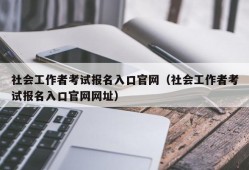 社会工作者考试报名入口官网（社会工作者考试报名入口官网网址）